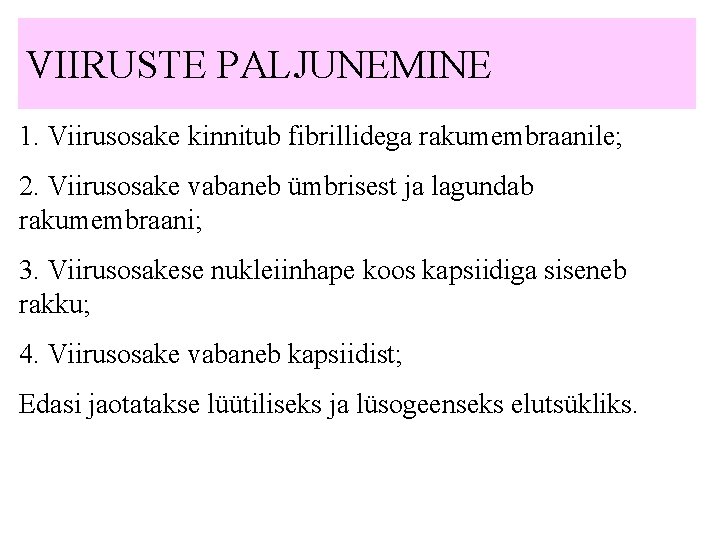 VIIRUSTE PALJUNEMINE

1. Viirusosake kinnitub fibrillidega rakumembraanile;

2. Viirusosake vabaneb ümbrisest ja lagundab rakumembraani;

3. Viirusosakese nukleiinhape koos kapsiidiga siseneb rakku;

4. Viirusosake vabaneb kapsiidist;

Edasi jaotatakse lüütiliseks ja lüsogeenseks elutsükliks.